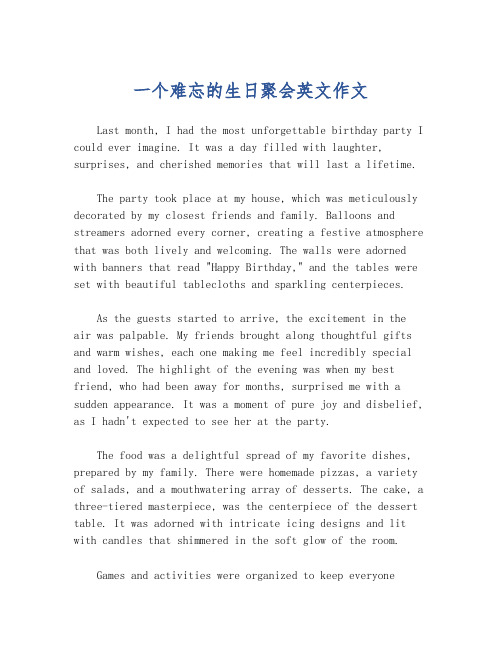 一个难忘的生日聚会英文作文

Last month, I had the most unforgettable birthday party I could ever imagine. It was a day filled with laughter, surprises, and cherished memories that will last a lifetime.

The party took place at my house, which was meticulously decorated by my closest friends and family. Balloons and streamers adorned every corner, creating a festive atmosphere that was both lively and welcoming. The walls were adorned with banners that read "Happy Birthday," and the tables were set with beautiful tablecloths and sparkling centerpieces.

As the guests started to arrive, the excitement in the air was palpable. My friends brought along thoughtful gifts and warm wishes, each one making me feel incredibly special and loved. The highlight of the evening was when my best friend, who had been away for months, surprised me with a sudden appearance. It was a moment of pure joy and disbelief, as I hadn't expected to see her at the party.

The food was a delightful spread of my favorite dishes, prepared by my family. There were homemade pizzas, a variety of salads, and a mouthwatering array of desserts. The cake, a three-tiered masterpiece, was the centerpiece of the dessert table. It was adorned with intricate icing designs and lit with candles that shimmered in the soft glow of the room.

Games and activities were organized to keep everyone